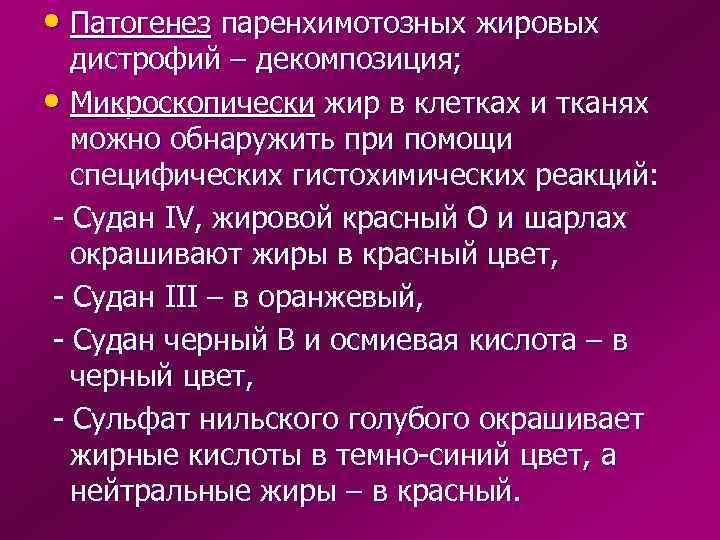 • Патогенез паренхимотозных жировых дистрофий – декомпозиция;

• Микроскопически жир в клетках и тканях можно обнаружить при помощи специфических гистохимических реакций:

- Судан IV, жировой красный О и шарлах окрашивают жиры в красный цвет,

- Судан III – в оранжевый,

- Судан черный В и осмиевая кислота – в черный цвет,

- Сульфат нильского голубого окрашивает жирные кислоты в темно-синий цвет, а нейтральные жиры – в красный.